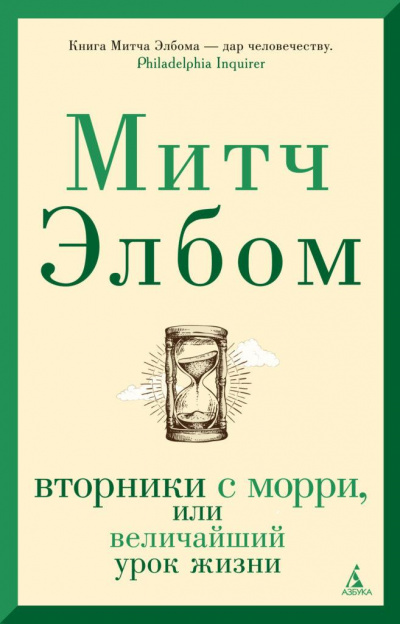 Книга Митча Элбома — дар человечеству.
Philadelphia Inquirer

Митч Элбом

вторники с морри, или величайший урок жизни

АЗБУКА